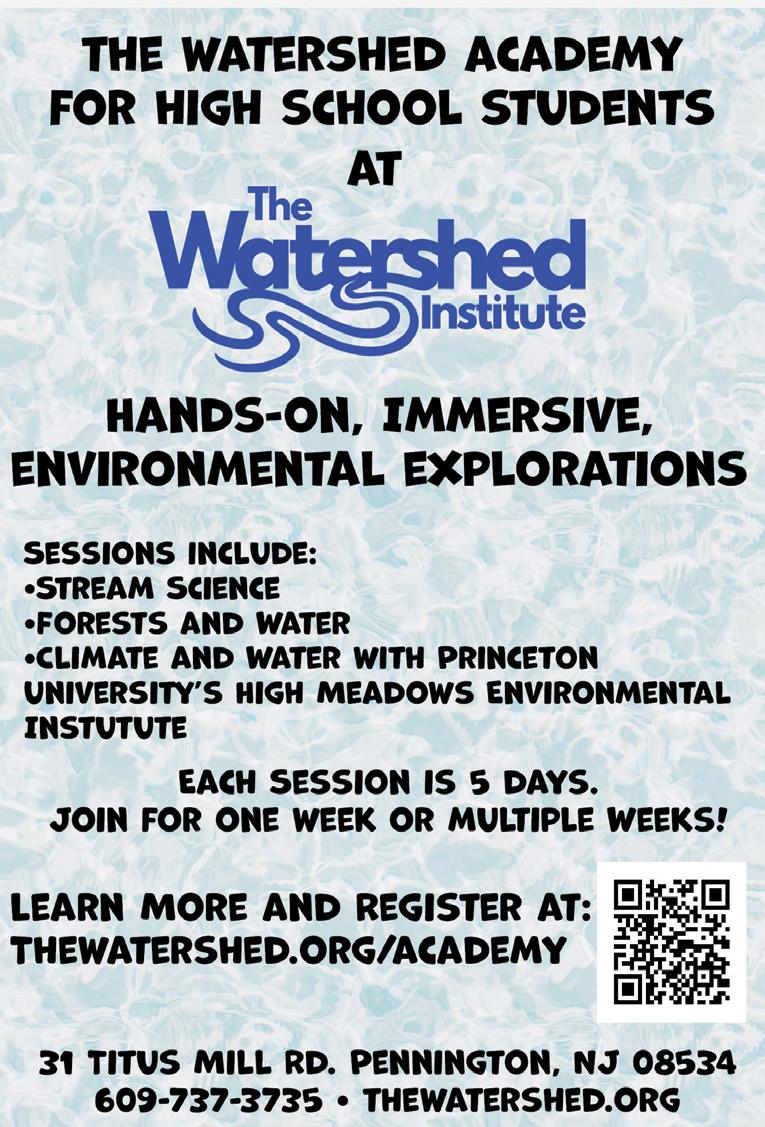 THE WATERSHED ACADEMY
FOR HIGH SCHOOL STUDENTS
AT

The
Watershed
Institute

HANDS-ON, IMMERSIVE,
ENVIRONMENTAL EXPLORATIONS

SESSIONS INCLUDE:
• STREAM SCIENCE
• FORESTS AND WATER
• CLIMATE AND WATER WITH PRINCETON UNIVERSITY'S HIGH MEADOWS ENVIRONMENTAL INSTUTUTE

EACH SESSION IS 5 DAYS.
JOIN FOR ONE WEEK OR MULTIPLE WEEKS!

LEARN MORE AND REGISTER AT:
THEWATERSHED.ORG/ACADEMY

31 TITUS MILL RD. PENNINGTON, NJ 08534
609-737-3735 • THEWATERSHED.ORG